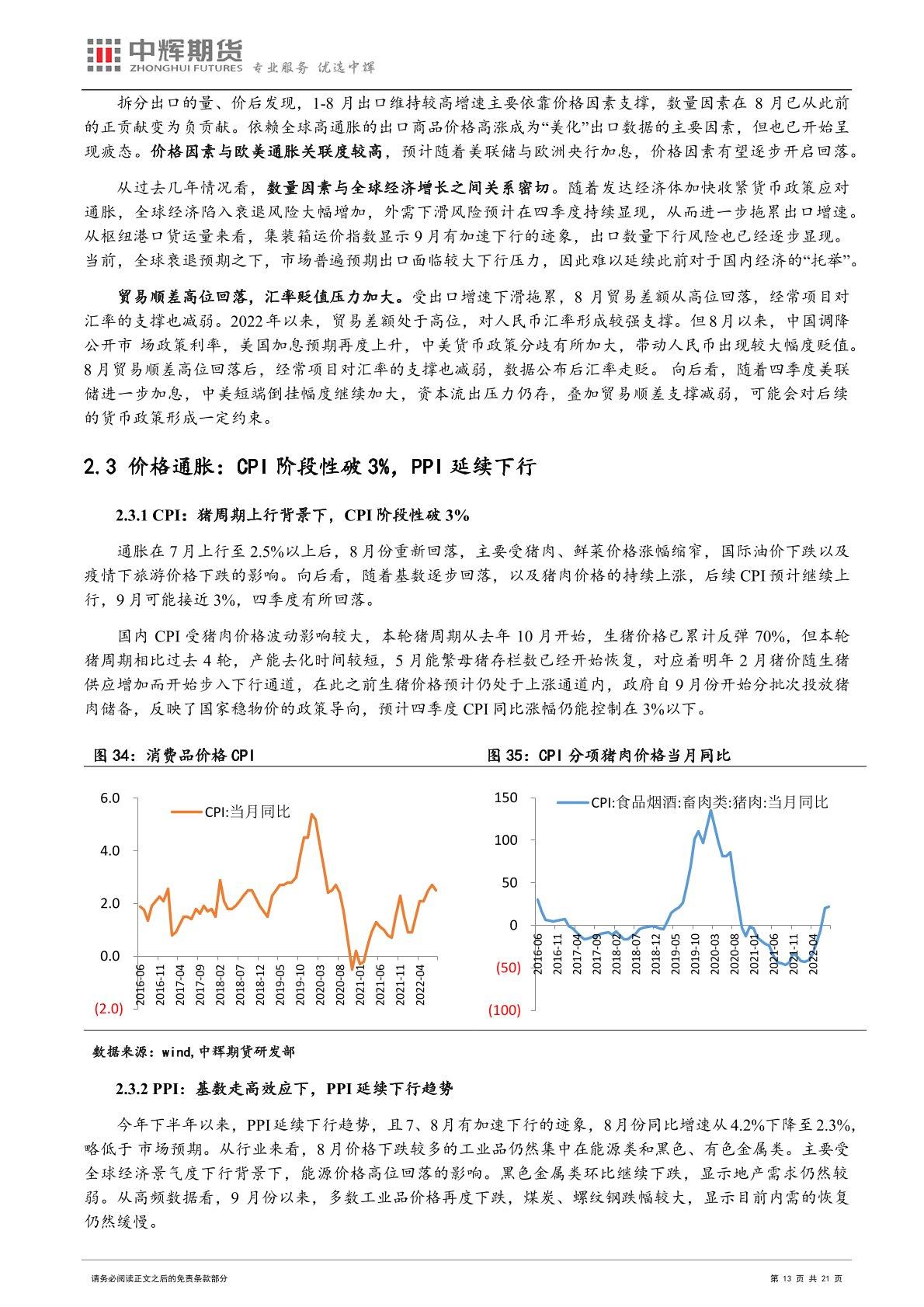 中辉期货
ZHONGHUI FUTURES 专业服务 优选中辉

拆分出口的量、价后发现，1-8 月出口维持较高增速主要依靠价格因素支撑，数量因素在 8 月已从此前的正贡献变为负贡献。依赖全球高通胀的出口商品价格高涨成为“美化”出口数据的主要因素，但也已开始呈现疲态。价格因素与欧美通胀关联度较高，预计随着美联储与欧洲央行加息，价格因素有望逐步开启回落。

从过去几年情况看，数量因素与全球经济增长之间关系密切。随着发达经济体加快收紧货币政策应对通胀，全球经济陷入衰退风险大幅增加，外需下滑风险预计在四季度持续显现，从而进一步拖累出口增速。从枢纽港口货运量来看，集装箱运价指数显示 9 月有加速下行的迹象，出口数量下行风险也已经逐步显现。当前，全球衰退预期之下，市场普遍预期出口面临较大下行压力，因此难以延续此前对于国内经济的“托举”。

贸易顺差高位回落，汇率贬值压力加大。受出口增速下滑拖累，8 月贸易差额从高位回落，经常项目对汇率的支撑也减弱。2022 年以来，贸易差额处于高位，对人民币汇率形成较强支撑。但 8 月以来，中国调降公开市 场政策利率，美国加息预期再度上升，中美货币政策分歧有所加大，带动人民币出现较大幅度贬值。8 月贸易顺差高位回落后，经常项目对汇率的支撑也减弱，数据公布后汇率走贬。 向后看，随着四季度美联储进一步加息，中美短端倒挂幅度继续加大，资本流出压力仍存，叠加贸易顺差支撑减弱，可能会对后续的货币政策形成一定约束。

2.3 价格通胀：CPI 阶段性破 3%，PPI 延续下行

2.3.1 CPI：猪周期上行背景下，CPI 阶段性破 3%

通胀在 7 月上行至 2.5%以上后，8 月份重新回落，主要受猪肉、鲜菜价格涨幅缩窄，国际油价下跌以及疫情下旅游价格下跌的影响。向后看，随着基数逐步回落，以及猪肉价格的持续上涨，后续 CPI 预计继续上行，9 月可能接近 3%，四季度有所回落。

国内 CPI 受猪肉价格波动影响较大，本轮猪周期从去年 10 月开始，生猪价格已累计反弹 70%，但本轮猪周期相比过去 4 轮，产能去化时间较短，5 月能繁母猪存栏数已经开始恢复，对应着明年 2 月猪价随生猪供应增加而开始步入下行通道，在此之前生猪价格预计仍处于上涨通道内，政府自 9 月份开始分批次投放猪肉储备，反映了国家稳物价的政策导向，预计四季度 CPI 同比涨幅仍能控制在 3%以下。

图 34：消费品价格 CPI

CPI:当月同比
6.0
4.0
2.0
0.0
(2.0)
2016-06 2016-11 2017-04 2017-09 2018-02 2018-07 2018-12 2019-05 2019-10 2020-03 2020-08 2021-01 2021-06 2021-11 2022-04

图 35：CPI 分项猪肉价格当月同比

CPI:食品烟酒:畜肉类:猪肉:当月同比
150
100
50
0
(50)
(100)
2016-06 2016-11 2017-04 2017-09 2018-02 2018-07 2018-12 2019-05 2019-10 2020-03 2020-08 2021-01 2021-06 2021-11 2022-04

数据来源：wind,中辉期货研发部

2.3.2 PPI：基数走高效应下，PPI 延续下行趋势

今年下半年以来，PPI 延续下行趋势，且 7、8 月有加速下行的迹象，8 月份同比增速从 4.2%下降至 2.3%，略低于 市场预期。从行业来看，8 月价格下跌较多的工业品仍然集中在能源类和黑色、有色金属类。主要受全球经济景气度下行背景下，能源价格高位回落的影响。黑色金属类环比继续下跌，显示地产需求仍然较弱。从高频数据看，9 月份以来，多数工业品价格再度下跌，煤炭、螺纹钢跌幅较大，显示目前内需的恢复仍然缓慢。

请务必阅读正文之后的免责条款部分　　第 13 页 共 21 页